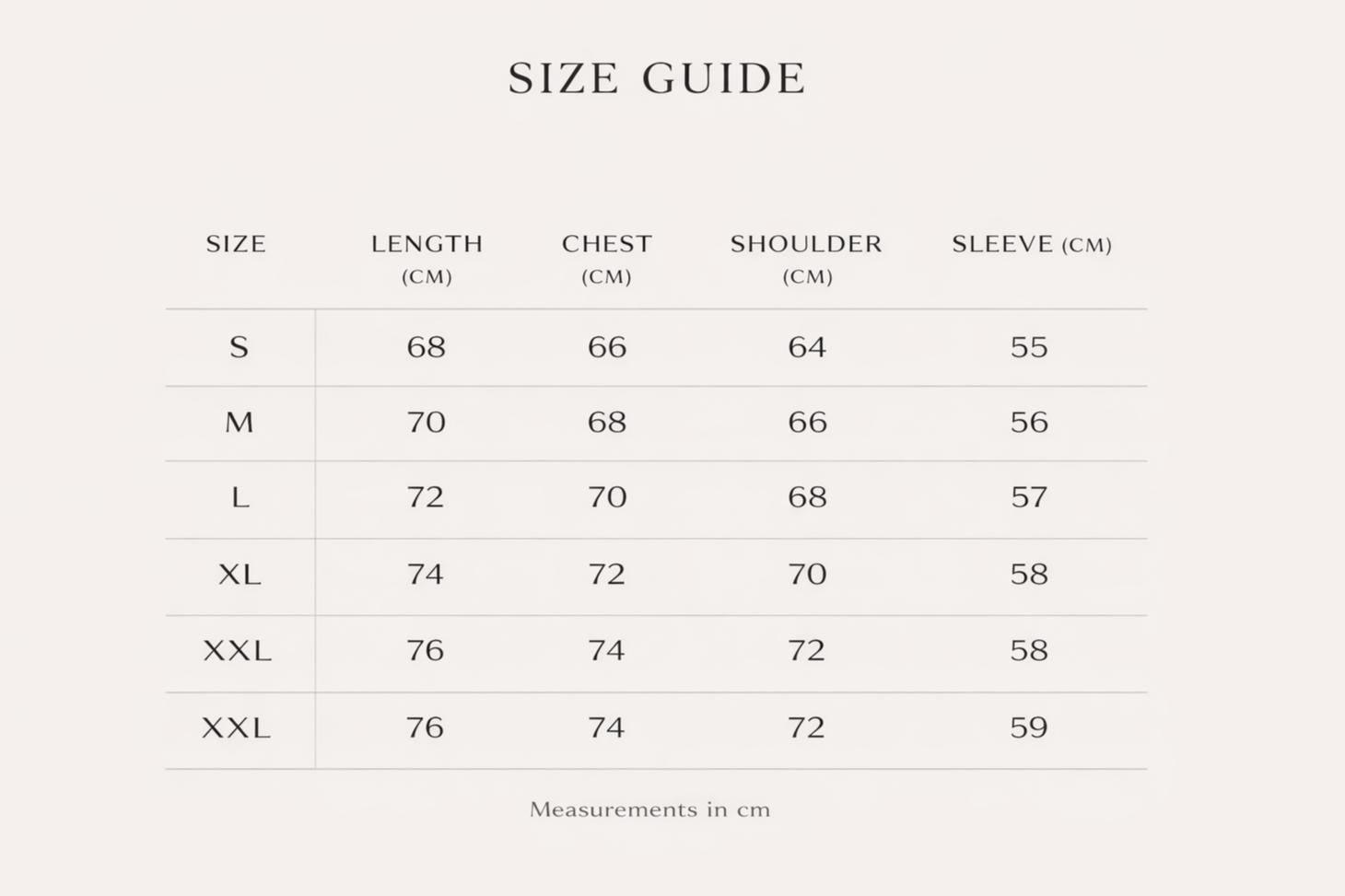 SIZE GUIDE

| SIZE | LENGTH (CM) | CHEST (CM) | SHOULDER (CM) | SLEEVE (CM) |
|---|---|---|---|---|
| S | 68 | 66 | 64 | 55 |
| M | 70 | 68 | 66 | 56 |
| L | 72 | 70 | 68 | 57 |
| XL | 74 | 72 | 70 | 58 |
| XXL | 76 | 74 | 72 | 58 |
| XXL | 76 | 74 | 72 | 59 |

Measurements in cm